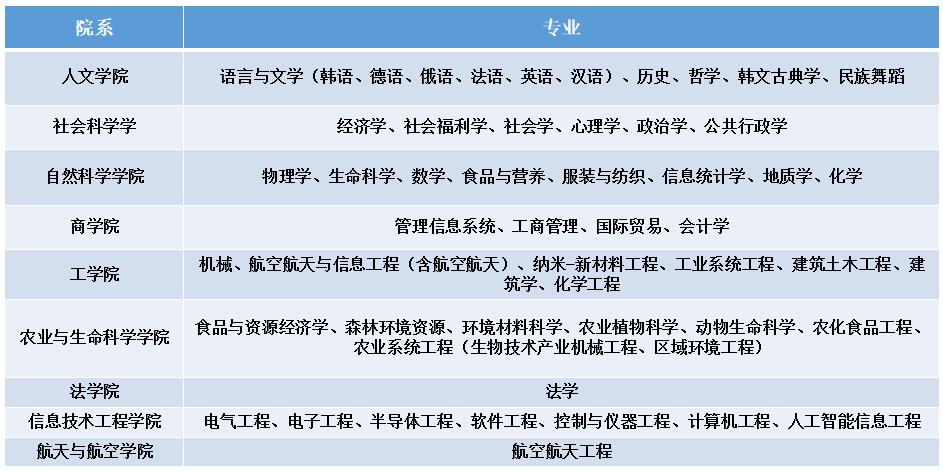 | 院系 | 专业 |
|---|---|
| 人文学院 | 语言与文学（韩语、德语、俄语、法语、英语、汉语）、历史、哲学、韩文古典学、民族舞蹈 |
| 社会科学学 | 经济学、社会福利学、社会学、心理学、政治学、公共行政学 |
| 自然科学学院 | 物理学、生命科学、数学、食品与营养、服装与纺织、信息统计学、地质学、化学 |
| 商学院 | 管理信息系统、工商管理、国际贸易、会计学 |
| 工学院 | 机械、航空航天与信息工程（含航空航天）、纳米-新材料工程、工业系统工程、建筑土木工程、建筑学、化学工程 |
| 农业与生命科学学院 | 食品与资源经济学、森林环境资源、环境材料科学、农业植物科学、动物生命科学、农化食品工程、农业系统工程（生物技术产业机械工程、区域环境工程） |
| 法学院 | 法学 |
| 信息技术工程学院 | 电气工程、电子工程、半导体工程、软件工程、控制与仪器工程、计算机工程、人工智能信息工程 |
| 航天与航空学院 | 航空航天工程 |